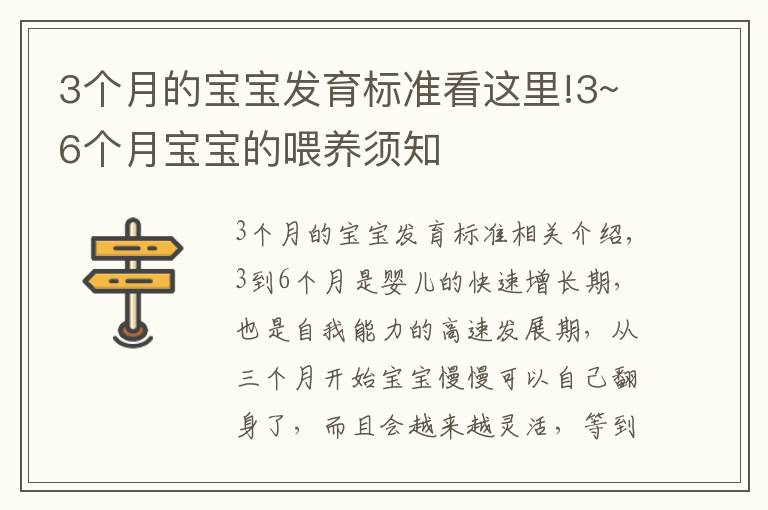 3个月的宝宝发育标准看这里!3~6个月宝宝的喂养须知

3个月的宝宝发育标准相关介绍，3到6个月是婴儿的快速增长期，也是自我能力的高速发展期，从三个月开始宝宝慢慢可以自己翻身了，而且会越来越灵活，等到